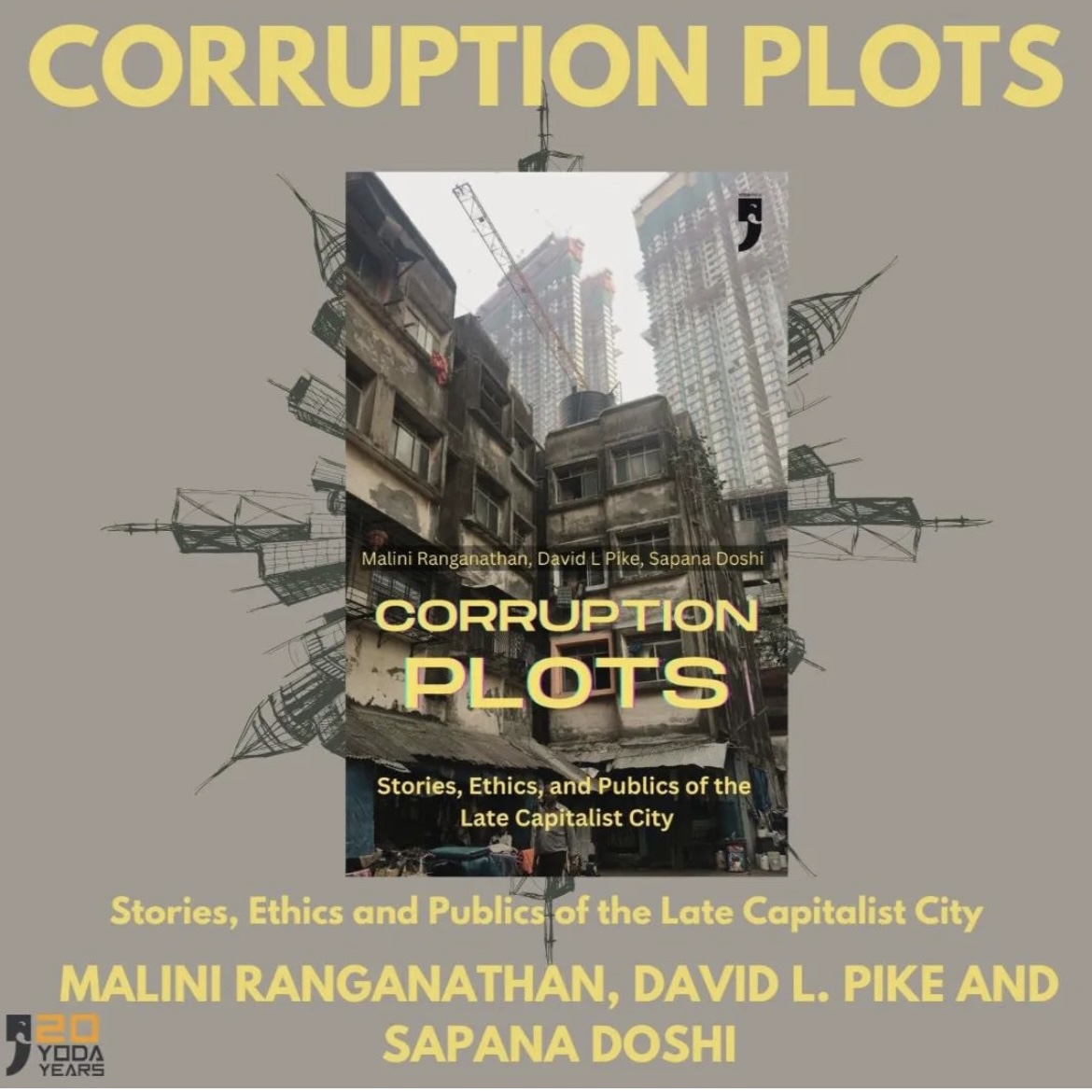 CORRUPTION PLOTS

Malini Ranganathan, David L Pike, Sapana Doshi

CORRUPTION PLOTS

Stories, Ethics, and Publics of the Late Capitalist City

Stories, Ethics and Publics of the Late Capitalist City

MALINI RANGANATHAN, DAVID L. PIKE AND SAPANA DOSHI

20 YODA YEARS